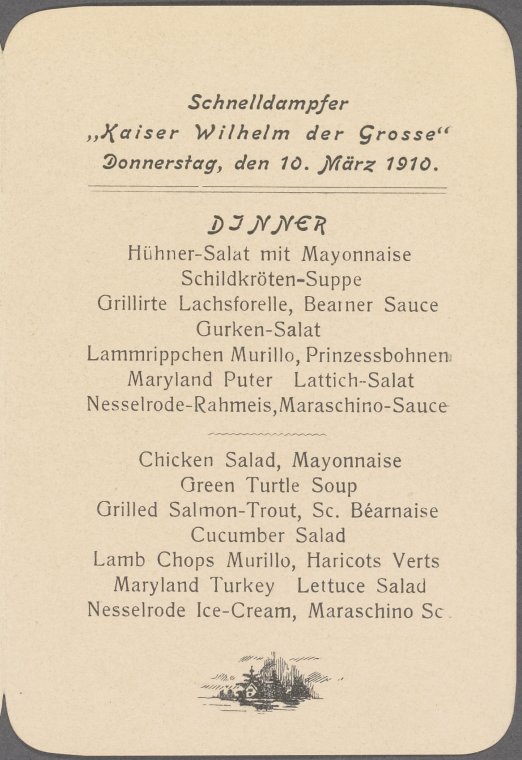 Schnelldampfer
„Kaiser Wilhelm der Grosse“
Donnerstag, den 10. März 1910.

DINNER
Hühner-Salat mit Mayonnaise
Schildkröten-Suppe
Grillirte Lachsforelle, Bearner Sauce
Gurken-Salat
Lammrippchen Murillo, Prinzessbohnen
Maryland Puter Lattich-Salat
Nesselrode-Rahmeis,Maraschino-Sauce

Chicken Salad, Mayonnaise
Green Turtle Soup
Grilled Salmon-Trout, Sc. Béarnaise
Cucumber Salad
Lamb Chops Murillo, Haricots Verts
Maryland Turkey Lettuce Salad
Nesselrode Ice-Cream, Maraschino Sc